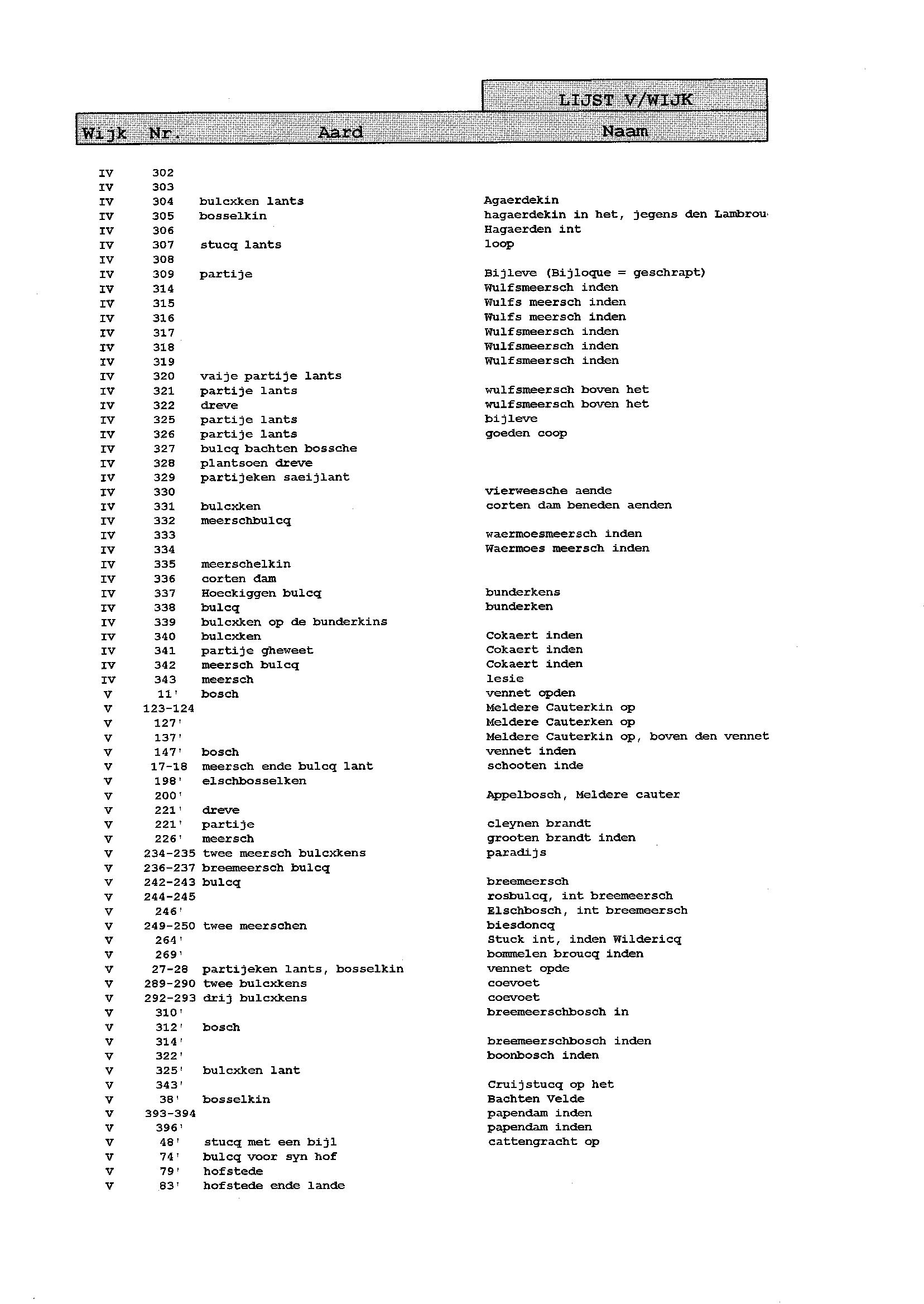 LIJST V/WIJK

| Wijk | Nr. | Aard | Naam |
|---|---|---|---|
| IV | 302 | | |
| IV | 303 | | |
| IV | 304 | bulcxken lants | Agaerdekin |
| IV | 305 | bosselkin | hagaerdekin in het, jegens den Lambrou |
| IV | 306 | | Hagaerden int |
| IV | 307 | stucq lants | loop |
| IV | 308 | | |
| IV | 309 | partije | Bijleve (Bijloque = geschrapt) |
| IV | 314 | | Wulfsmeersch inden |
| IV | 315 | | Wulfs meersch inden |
| IV | 316 | | Wulfs meersch inden |
| IV | 317 | | Wulfsmeersch inden |
| IV | 318 | | Wulfsmeersch inden |
| IV | 319 | | Wulfsmeersch inden |
| IV | 320 | vaije partije lants | |
| IV | 321 | partije lants | wulfsmeersch boven het |
| IV | 322 | dreve | wulfsmeersch boven het |
| IV | 325 | partije lants | bijleve |
| IV | 326 | partije lants | goeden coop |
| IV | 327 | bulcq bachten bossche | |
| IV | 328 | plantsoen dreve | |
| IV | 329 | partijeken saeijlant | |
| IV | 330 | | vierweesche aende |
| IV | 331 | bulcxken | corten dam beneden aenden |
| IV | 332 | meerschbulcq | |
| IV | 333 | | waermoesmeersch inden |
| IV | 334 | | Waermoes meersch inden |
| IV | 335 | meerschelkin | |
| IV | 336 | corten dam | |
| IV | 337 | Hoeckiggen bulcq | bunderkens |
| IV | 338 | bulcq | bunderken |
| IV | 339 | bulcxken op de bunderkins | |
| IV | 340 | bulcxken | Cokaert inden |
| IV | 341 | partije gheweet | Cokaert inden |
| IV | 342 | meersch bulcq | Cokaert inden |
| IV | 343 | meersch | lesie |
| V | 11' | bosch | vennet opden |
| V | 123-124 | | Meldere Cauterkin op |
| V | 127' | | Meldere Cauterken op |
| V | 137' | | Meldere Cauterkin op, boven den vennet |
| V | 147' | bosch | vennet inden |
| V | 17-18 | meersch ende bulcq lant | schooten inde |
| V | 198' | elschbosselken | |
| V | 200' | | Appelbosch, Meldere cauter |
| V | 221' | dreve | |
| V | 221' | partije | cleynen brandt |
| V | 226' | meersch | grooten brandt inden |
| V | 234-235 | twee meersch bulcxkens | paradijs |
| V | 236-237 | breemeersch bulcq | |
| V | 242-243 | bulcq | breemeersch |
| V | 244-245 | | rosbulcq, int breemeersch |
| V | 246' | | Elschbosch, int breemeersch |
| V | 249-250 | twee meerschen | biesdoncq |
| V | 264' | | Stuck int, inden Wildericq |
| V | 269' | | bommelen broucq inden |
| V | 27-28 | partijeken lants, bosselkin | vennet opde |
| V | 289-290 | twee bulcxkens | coevoet |
| V | 292-293 | drij bulcxkens | coevoet |
| V | 310' | | breemeerschbosch in |
| V | 312' | bosch | |
| V | 314' | | breemeerschbosch inden |
| V | 322' | | boonbosch inden |
| V | 325' | bulcxken lant | |
| V | 343' | | Cruijstucq op het |
| V | 38' | bosselkin | Bachten Velde |
| V | 393-394 | | papendam inden |
| V | 396' | | papendam inden |
| V | 48' | stucq met een bijl | cattengracht op |
| V | 74' | bulcq voor syn hof | |
| V | 79' | hofstede | |
| V | 83' | hofstede ende lande | |